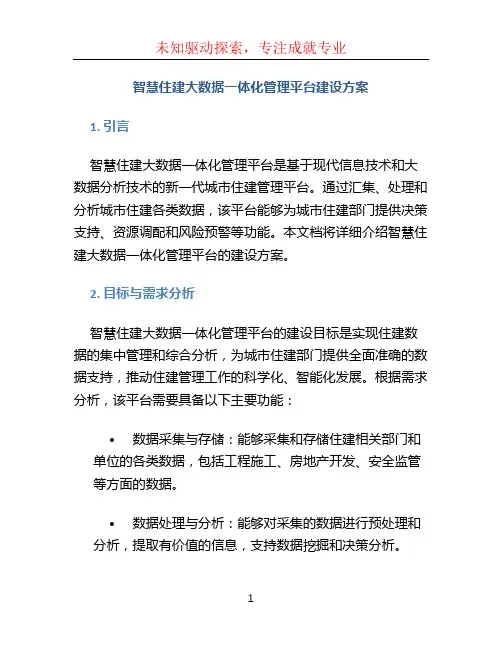 未知驱动探索，专注成就专业

智慧住建大数据一体化管理平台建设方案

1. 引言

智慧住建大数据一体化管理平台是基于现代信息技术和大数据分析技术的新一代城市住建管理平台。通过汇集、处理和分析城市住建各类数据，该平台能够为城市住建部门提供决策支持、资源调配和风险预警等功能。本文档将详细介绍智慧住建大数据一体化管理平台的建设方案。

2. 目标与需求分析

智慧住建大数据一体化管理平台的建设目标是实现住建数据的集中管理和综合分析，为城市住建部门提供全面准确的数据支持，推动住建管理工作的科学化、智能化发展。根据需求分析，该平台需要具备以下主要功能：

• 数据采集与存储：能够采集和存储住建相关部门和单位的各类数据，包括工程施工、房地产开发、安全监管等方面的数据。

• 数据处理与分析：能够对采集的数据进行预处理和分析，提取有价值的信息，支持数据挖掘和决策分析。

1